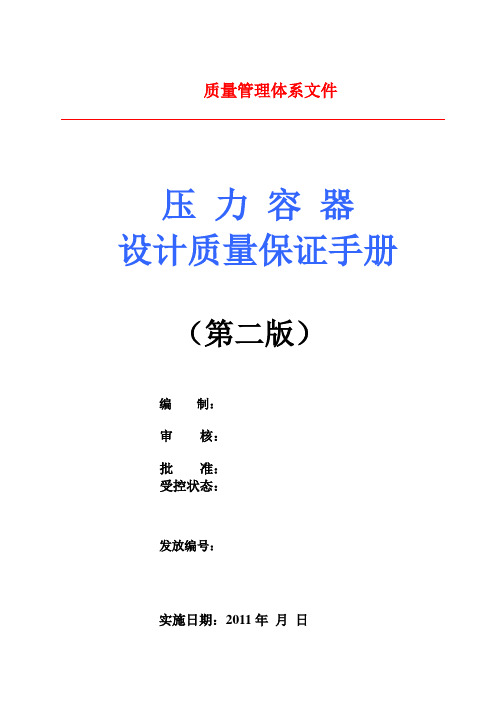 质量管理体系文件

压 力 容 器
设计质量保证手册

（第二版）

编　　制：

审　　核：

批　　准：
受控状态：

发放编号：

实施日期：2011 年 月 日